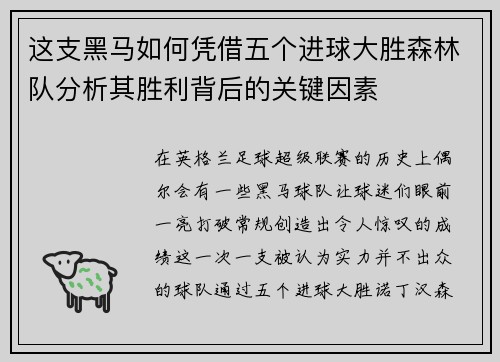 这支黑马如何凭借五个进球大胜森林队分析其胜利背后的关键因素

在英格兰足球超级联赛的历史上偶尔会有一些黑马球队让球迷们眼前一亮打破常规创造出令人惊叹的成绩这一次一支被认为实力并不出众的球队通过五个进球大胜诺丁汉森